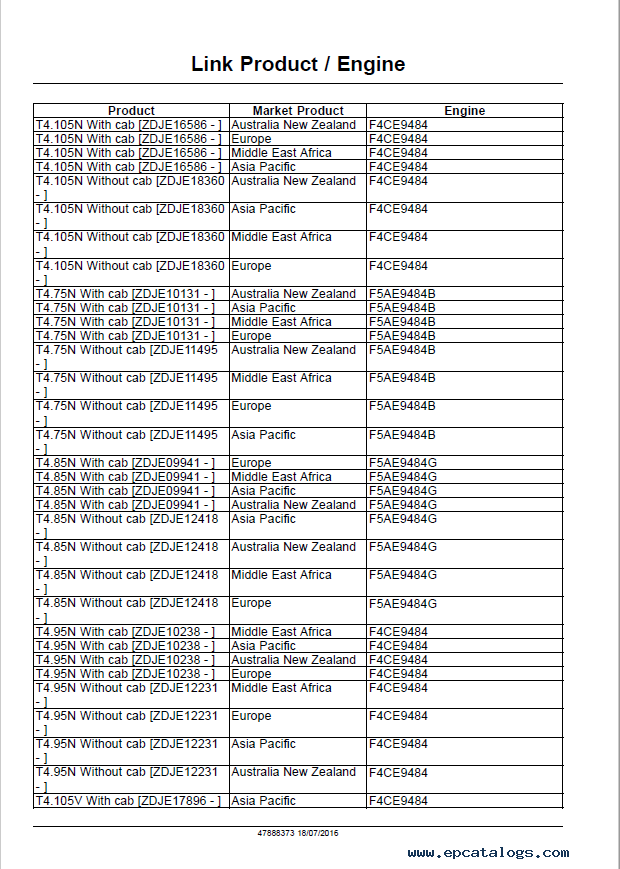 Link Product / Engine

| Product | Market Product | Engine |
|---|---|---|
| T4.105N With cab [ZDJE16586 - ] | Australia New Zealand | F4CE9484 |
| T4.105N With cab [ZDJE16586 - ] | Europe | F4CE9484 |
| T4.105N With cab [ZDJE16586 - ] | Middle East Africa | F4CE9484 |
| T4.105N With cab [ZDJE16586 - ] | Asia Pacific | F4CE9484 |
| T4.105N Without cab [ZDJE18360 - ] | Australia New Zealand | F4CE9484 |
| T4.105N Without cab [ZDJE18360 - ] | Asia Pacific | F4CE9484 |
| T4.105N Without cab [ZDJE18360 - ] | Middle East Africa | F4CE9484 |
| T4.105N Without cab [ZDJE18360 - ] | Europe | F4CE9484 |
| T4.75N With cab [ZDJE10131 - ] | Australia New Zealand | F5AE9484B |
| T4.75N With cab [ZDJE10131 - ] | Asia Pacific | F5AE9484B |
| T4.75N With cab [ZDJE10131 - ] | Middle East Africa | F5AE9484B |
| T4.75N With cab [ZDJE10131 - ] | Europe | F5AE9484B |
| T4.75N Without cab [ZDJE11495 - ] | Australia New Zealand | F5AE9484B |
| T4.75N Without cab [ZDJE11495 - ] | Middle East Africa | F5AE9484B |
| T4.75N Without cab [ZDJE11495 - ] | Europe | F5AE9484B |
| T4.75N Without cab [ZDJE11495 - ] | Asia Pacific | F5AE9484B |
| T4.85N With cab [ZDJE09941 - ] | Europe | F5AE9484G |
| T4.85N With cab [ZDJE09941 - ] | Middle East Africa | F5AE9484G |
| T4.85N With cab [ZDJE09941 - ] | Asia Pacific | F5AE9484G |
| T4.85N With cab [ZDJE09941 - ] | Australia New Zealand | F5AE9484G |
| T4.85N Without cab [ZDJE12418 - ] | Asia Pacific | F5AE9484G |
| T4.85N Without cab [ZDJE12418 - ] | Australia New Zealand | F5AE9484G |
| T4.85N Without cab [ZDJE12418 - ] | Middle East Africa | F5AE9484G |
| T4.85N Without cab [ZDJE12418 - ] | Europe | F5AE9484G |
| T4.95N With cab [ZDJE10238 - ] | Middle East Africa | F4CE9484 |
| T4.95N With cab [ZDJE10238 - ] | Asia Pacific | F4CE9484 |
| T4.95N With cab [ZDJE10238 - ] | Australia New Zealand | F4CE9484 |
| T4.95N With cab [ZDJE10238 - ] | Europe | F4CE9484 |
| T4.95N Without cab [ZDJE12231 - ] | Middle East Africa | F4CE9484 |
| T4.95N Without cab [ZDJE12231 - ] | Europe | F4CE9484 |
| T4.95N Without cab [ZDJE12231 - ] | Asia Pacific | F4CE9484 |
| T4.95N Without cab [ZDJE12231 - ] | Australia New Zealand | F4CE9484 |
| T4.105V With cab [ZDJE17896 - ] | Asia Pacific | F4CE9484 |

47888373 18/07/2016

www.epcatalogs.com